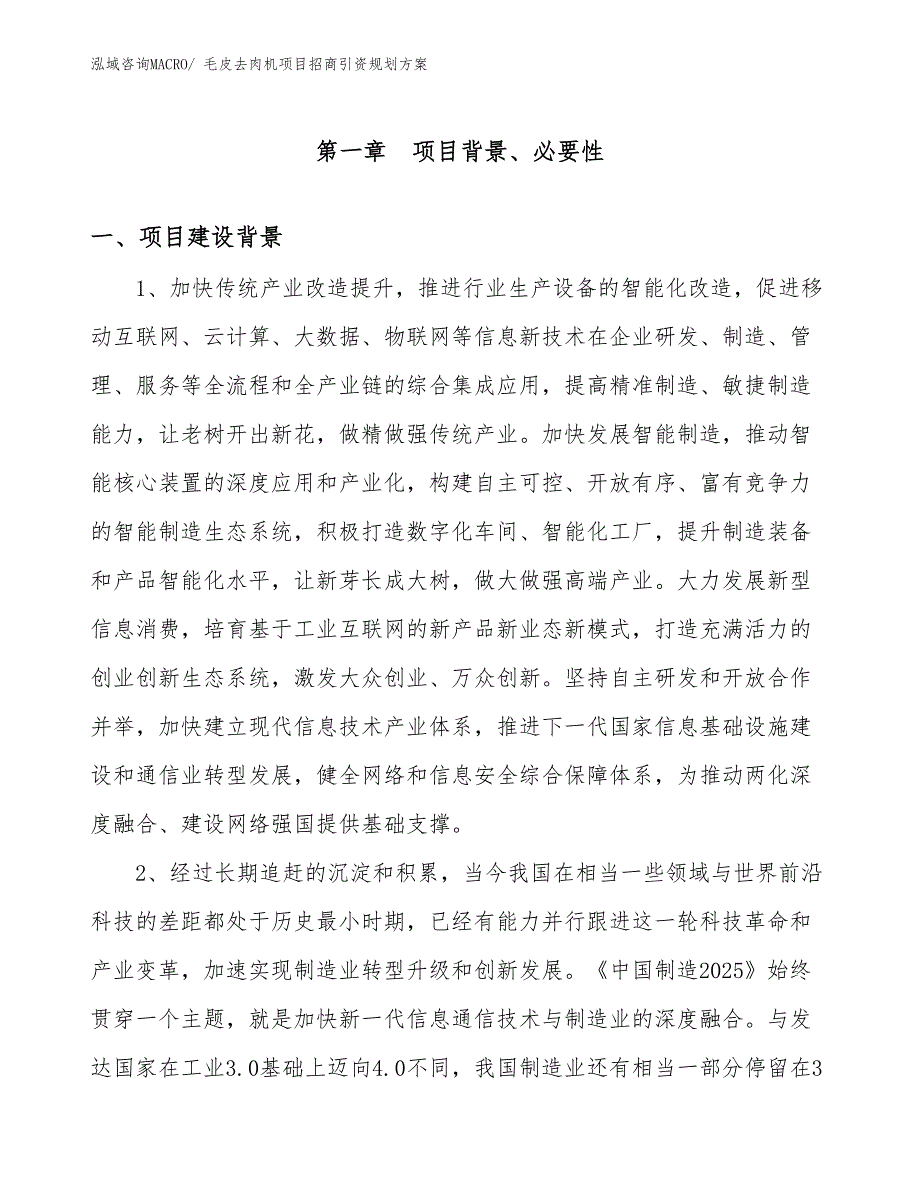 泓域咨询MACRO/ 毛皮去肉机项目招商引资规划方案

第一章　项目背景、必要性

一、项目建设背景

1、加快传统产业改造提升，推进行业生产设备的智能化改造，促进移动互联网、云计算、大数据、物联网等信息新技术在企业研发、制造、管理、服务等全流程和全产业链的综合集成应用，提高精准制造、敏捷制造能力，让老树开出新花，做精做强传统产业。加快发展智能制造，推动智能核心装置的深度应用和产业化，构建自主可控、开放有序、富有竞争力的智能制造生态系统，积极打造数字化车间、智能化工厂，提升制造装备和产品智能化水平，让新芽长成大树，做大做强高端产业。大力发展新型信息消费，培育基于工业互联网的新产品新业态新模式，打造充满活力的创业创新生态系统，激发大众创业、万众创新。坚持自主研发和开放合作并举，加快建立现代信息技术产业体系，推进下一代国家信息基础设施建设和通信业转型发展，健全网络和信息安全综合保障体系，为推动两化深度融合、建设网络强国提供基础支撑。

2、经过长期追赶的沉淀和积累，当今我国在相当一些领域与世界前沿科技的差距都处于历史最小时期，已经有能力并行跟进这一轮科技革命和产业变革，加速实现制造业转型升级和创新发展。《中国制造2025》始终贯穿一个主题，就是加快新一代信息通信技术与制造业的深度融合。与发达国家在工业3.0基础上迈向4.0不同，我国制造业还有相当一部分停留在3